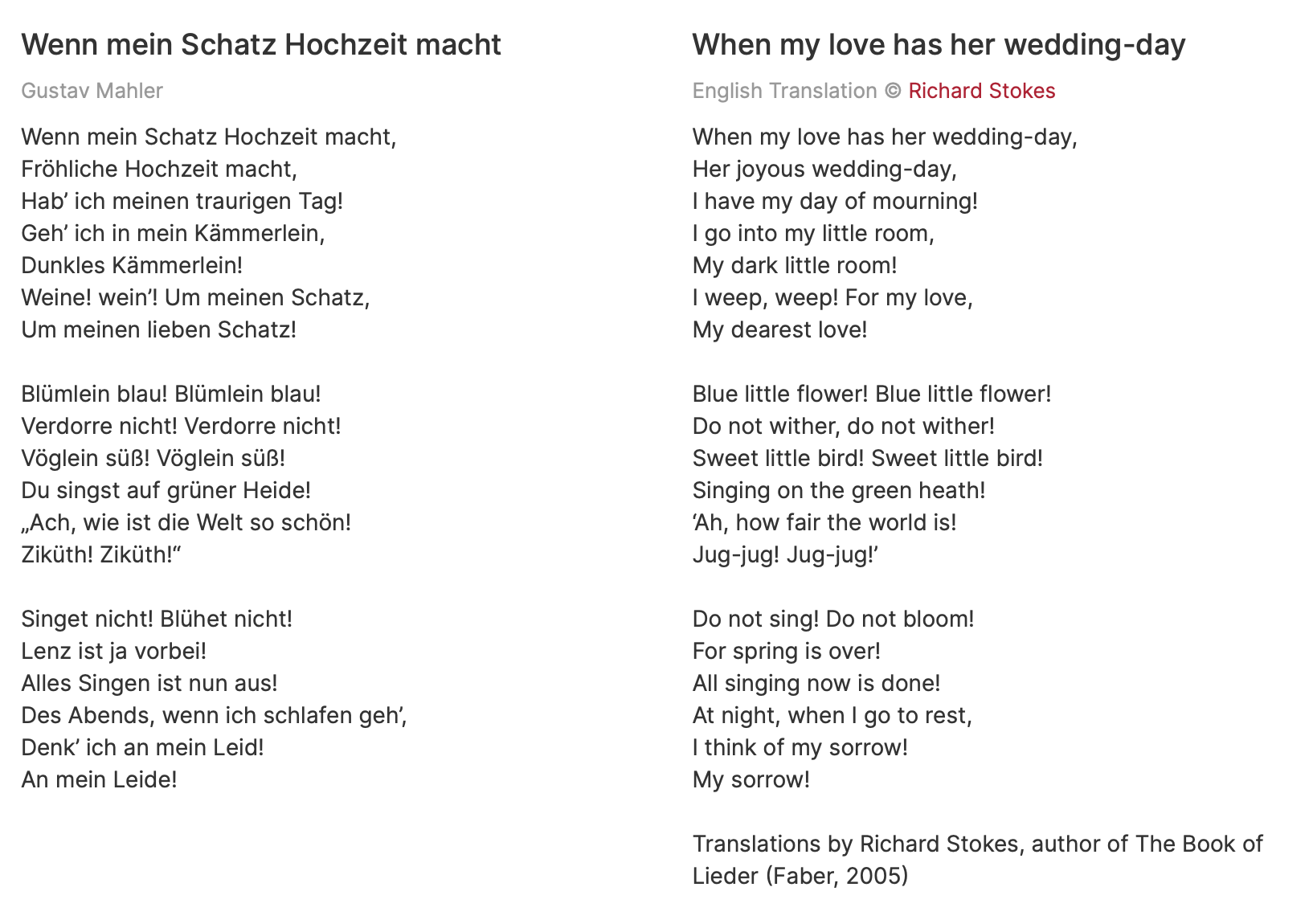 Wenn mein Schatz Hochzeit macht

Gustav Mahler

Wenn mein Schatz Hochzeit macht,
Fröhliche Hochzeit macht,
Hab’ ich meinen traurigen Tag!
Geh’ ich in mein Kämmerlein,
Dunkles Kämmerlein!
Weine! wein’! Um meinen Schatz,
Um meinen lieben Schatz!

Blümlein blau! Blümlein blau!
Verdorre nicht! Verdorre nicht!
Vöglein süß! Vöglein süß!
Du singst auf grüner Heide!
„Ach, wie ist die Welt so schön!
Ziküth! Ziküth!“

Singet nicht! Blühet nicht!
Lenz ist ja vorbei!
Alles Singen ist nun aus!
Des Abends, wenn ich schlafen geh’,
Denk’ ich an mein Leid!
An mein Leide!

When my love has her wedding-day

English Translation © Richard Stokes

When my love has her wedding-day,
Her joyous wedding-day,
I have my day of mourning!
I go into my little room,
My dark little room!
I weep, weep! For my love,
My dearest love!

Blue little flower! Blue little flower!
Do not wither, do not wither!
Sweet little bird! Sweet little bird!
Singing on the green heath!
‘Ah, how fair the world is!
Jug-jug! Jug-jug!’

Do not sing! Do not bloom!
For spring is over!
All singing now is done!
At night, when I go to rest,
I think of my sorrow!
My sorrow!

Translations by Richard Stokes, author of The Book of Lieder (Faber, 2005)